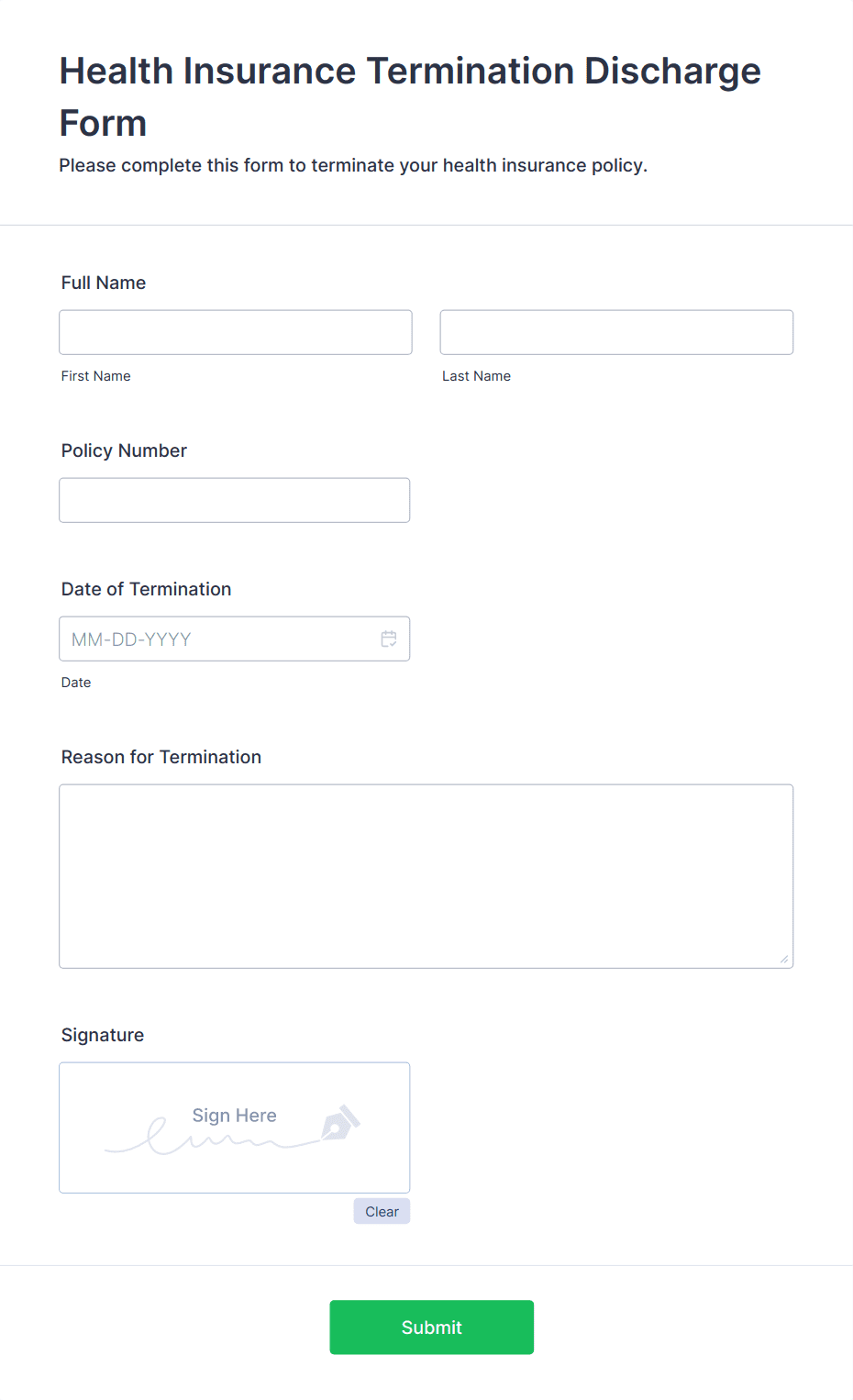 Health Insurance Termination Discharge Form

Please complete this form to terminate your health insurance policy.

Full Name

First Name

Last Name

Policy Number

Date of Termination

MM-DD-YYYY

Date

Reason for Termination

Signature

Sign Here

Clear

Submit